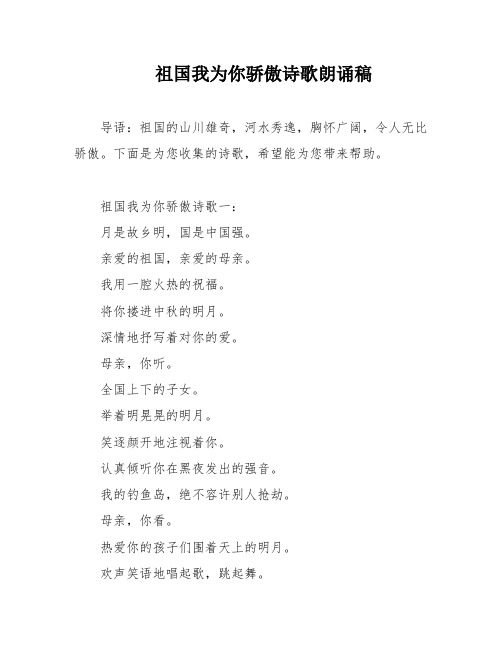 祖国我为你骄傲诗歌朗诵稿

导语：祖国的山川雄奇，河水秀逸，胸怀广阔，令人无比骄傲。下面是为您收集的诗歌，希望能为您带来帮助。

祖国我为你骄傲诗歌一：

月是故乡明，国是中国强。

亲爱的祖国，亲爱的母亲。

我用一腔火热的祝福。

将你搂进中秋的明月。

深情地抒写着对你的爱。

母亲，你听。

全国上下的子女。

举着明晃晃的明月。

笑逐颜开地注视着你。

认真倾听你在黑夜发出的强音。

我的钓鱼岛，绝不容许别人抢劫。

母亲，你看。

热爱你的孩子们围着天上的明月。

欢声笑语地唱起歌，跳起舞。